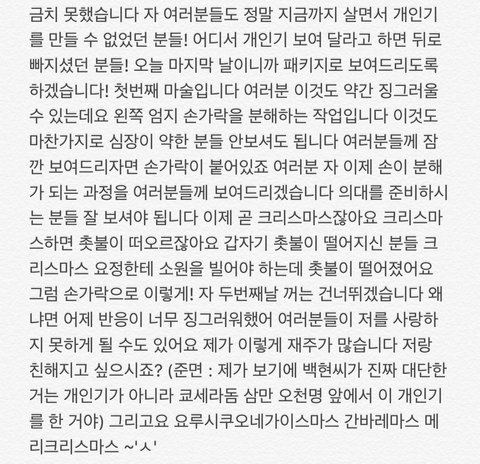 금치 못했습니다 자 여러분들도 정말 지금까지 살면서 개인기를 만들 수 없었던 분들! 어디서 개인기 보여 달라고 하면 뒤로 빠지셨던 분들! 오늘 마지막 날이니까 패키지로 보여드리도록 하겠습니다! 첫번째 마술입니다 여러분 이것도 약간 징그러울 수 있는데요 왼쪽 엄지 손가락을 분해하는 작업입니다 이것도 마찬가지로 심장이 약한 분들 안보셔도 됩니다 여러분들께 잠깐 보여드리자면 손가락이 붙어있죠 여러분 자 이제 손이 분해가 되는 과정을 여러분들께 보여드리겠습니다 의대를 준비하시는 분들 잘 보셔야 됩니다 이제 곧 크리스마스잖아요 크리스마스하면 촛불이 떠오르잖아요 갑자기 촛불이 떨어지신 분들 크리스마스 요정한테 소원을 빌어야 하는데 촛불이 떨어졌어요 그럼 손가락으로 이렇게! 자 두번째날 꺼는 건너뛰겠습니다 왜냐면 어제 반응이 너무 징그러워했어 여러분들이 저를 사랑하지 못하게 될 수도 있어요 제가 이렇게 재주가 많습니다 저랑 친해지고 싶으시죠? (준면 : 제가 보기에 백현씨가 진짜 대단한 거는 개인기가 아니라 쿄세라돔 삼만 오천명 앞에서 이 개인기를 한 거야) 그리고요 요루시쿠오네가이스마스 간바레마스 메리크리스마스 ~'ㅅ'